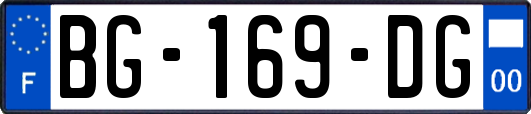 F
BG-169-DG
00